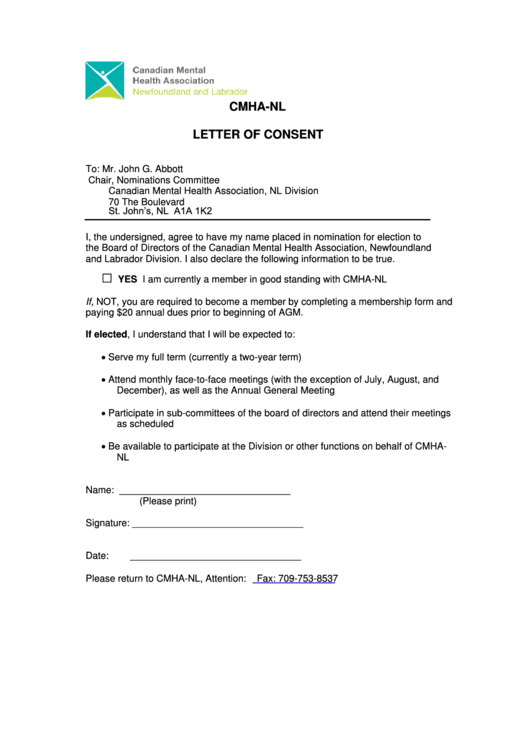 Canadian Mental Health Association
Newfoundland and Labrador

CMHA-NL

LETTER OF CONSENT

To: Mr. John G. Abbott
Chair, Nominations Committee
Canadian Mental Health Association, NL Division
70 The Boulevard
St. John's, NL A1A 1K2

I, the undersigned, agree to have my name placed in nomination for election to the Board of Directors of the Canadian Mental Health Association, Newfoundland and Labrador Division. I also declare the following information to be true.

☐ YES I am currently a member in good standing with CMHA-NL

If, NOT, you are required to become a member by completing a membership form and paying $20 annual dues prior to beginning of AGM.

If elected, I understand that I will be expected to:

• Serve my full term (currently a two-year term)

• Attend monthly face-to-face meetings (with the exception of July, August, and December), as well as the Annual General Meeting

• Participate in sub-committees of the board of directors and attend their meetings as scheduled

• Be available to participate at the Division or other functions on behalf of CMHA-NL

Name: ______________________________
(Please print)

Signature: ______________________________

Date: ______________________________

Please return to CMHA-NL, Attention: Fax: 709-753-8537